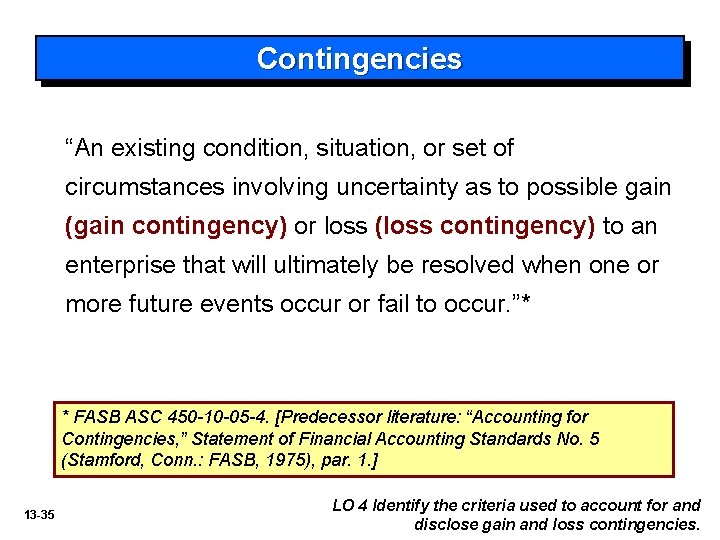 Contingencies

“An existing condition, situation, or set of circumstances involving uncertainty as to possible gain (gain contingency) or loss (loss contingency) to an enterprise that will ultimately be resolved when one or more future events occur or fail to occur.”*

* FASB ASC 450-10-05-4. [Predecessor literature: “Accounting for Contingencies,” Statement of Financial Accounting Standards No. 5 (Stamford, Conn.: FASB, 1975), par. 1.]

13-35

LO 4 Identify the criteria used to account for and disclose gain and loss contingencies.